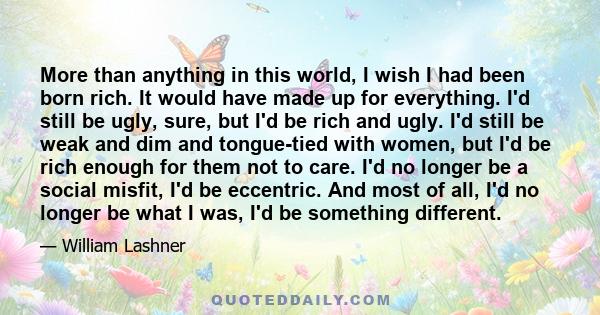 More than anything in this world, I wish I had been born rich. It would have made up for everything. I'd still be ugly, sure, but I'd be rich and ugly. I'd still be weak and dim and tongue-tied with women, but I'd be rich enough for them not to care. I'd no longer be a social misfit, I'd be eccentric. And most of all, I'd no longer be what I was, I'd be something different.

— William Lashner

QUOTEDDAILY.COM